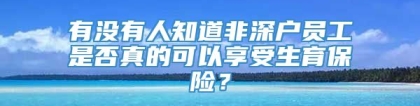 有没有人知道非深户员工是否真的可以享受生育保险？